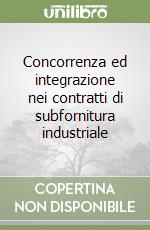 unilibro

Concorrenza ed integrazione nei contratti di subfornitura industriale

COPERTINA NON DISPONIBILE